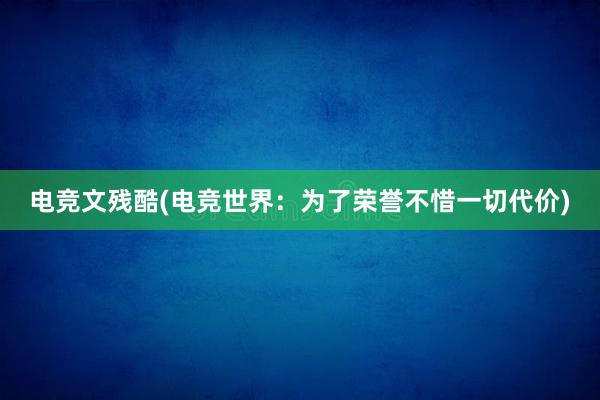 电竞文残酷(电竞世界：为了荣誉不惜一切代价)